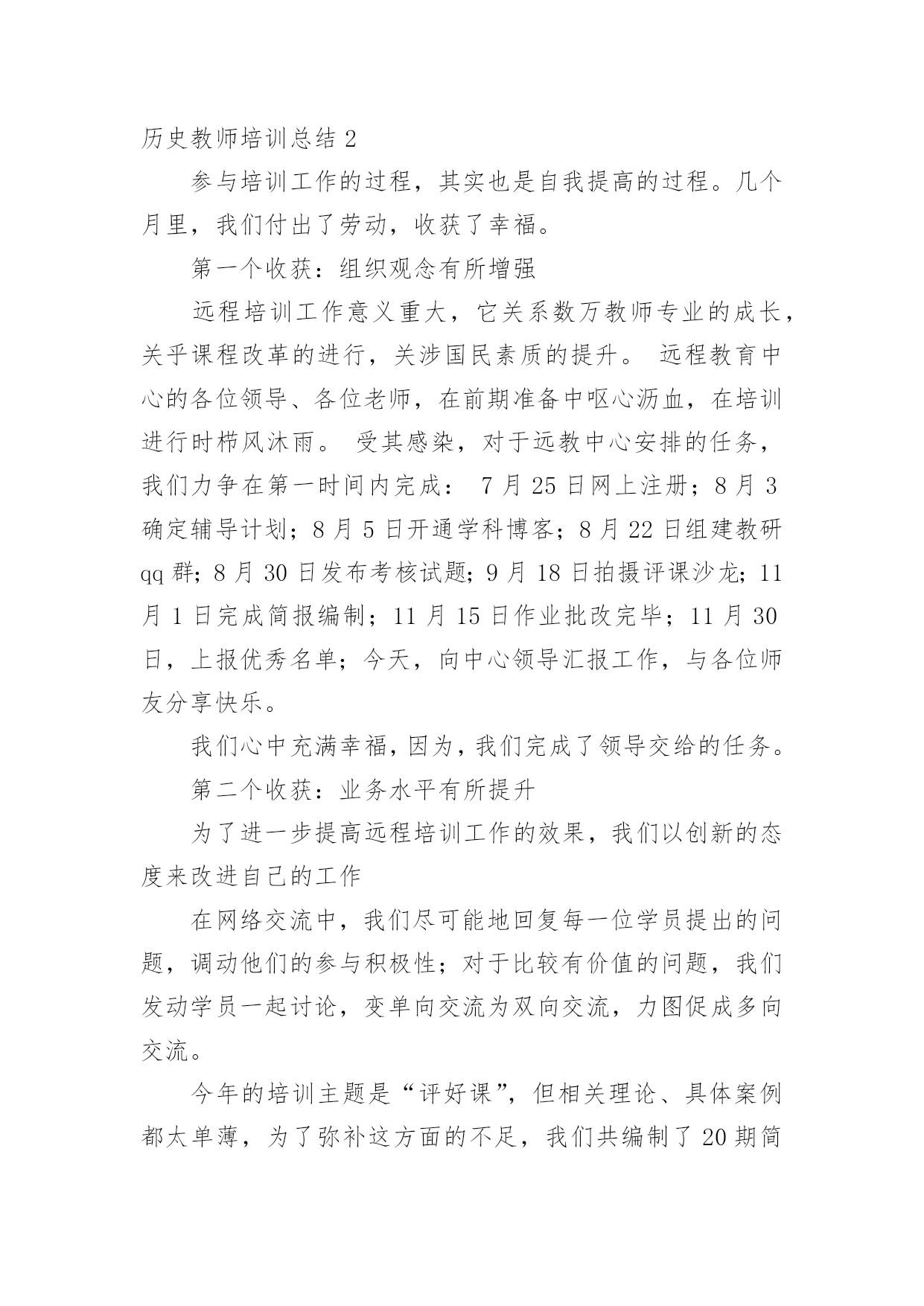 历史教师培训总结 2

参与培训工作的过程，其实也是自我提高的过程。几个月里，我们付出了劳动，收获了幸福。

第一个收获：组织观念有所增强

远程培训工作意义重大，它关系数万教师专业的成长，关乎课程改革的进行，关涉国民素质的提升。 远程教育中心的各位领导、各位老师，在前期准备中呕心沥血，在培训进行时栉风沐雨。 受其感染，对于远教中心安排的任务，我们力争在第一时间内完成： 7 月 25 日网上注册；8 月 3 确定辅导计划；8 月 5 日开通学科博客；8 月 22 日组建教研 qq 群；8 月 30 日发布考核试题；9 月 18 日拍摄评课沙龙；11 月 1 日完成简报编制；11 月 15 日作业批改完毕；11 月 30 日，上报优秀名单；今天，向中心领导汇报工作，与各位师友分享快乐。

我们心中充满幸福，因为，我们完成了领导交给的任务。

第二个收获：业务水平有所提升

为了进一步提高远程培训工作的效果，我们以创新的态度来改进自己的工作

在网络交流中，我们尽可能地回复每一位学员提出的问题，调动他们的参与积极性；对于比较有价值的问题，我们发动学员一起讨论，变单向交流为双向交流，力图促成多向交流。

今年的培训主题是“评好课”，但相关理论、具体案例都太单薄，为了弥补这方面的不足，我们共编制了 20 期简